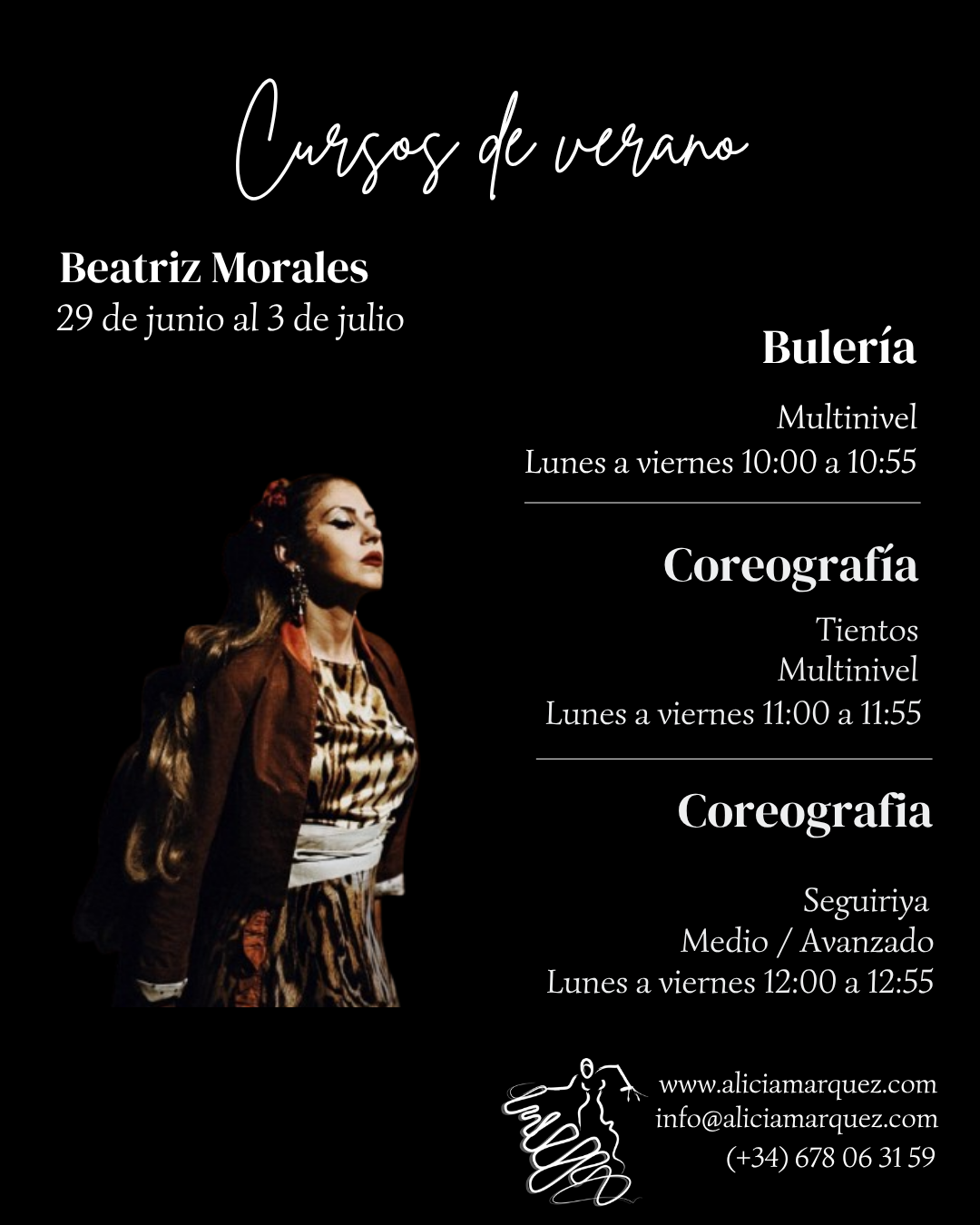 Cursos de verano

Beatriz Morales
29 de junio al 3 de julio

Bulería

Multinivel
Lunes a viernes 10:00 a 10:55

Coreografía

Tientos
Multinivel
Lunes a viernes 11:00 a 11:55

Coreografia

Seguiriya
Medio / Avanzado
Lunes a viernes 12:00 a 12:55

www.aliciamarquez.com
info@aliciamarquez.com
(+34) 678 06 31 59